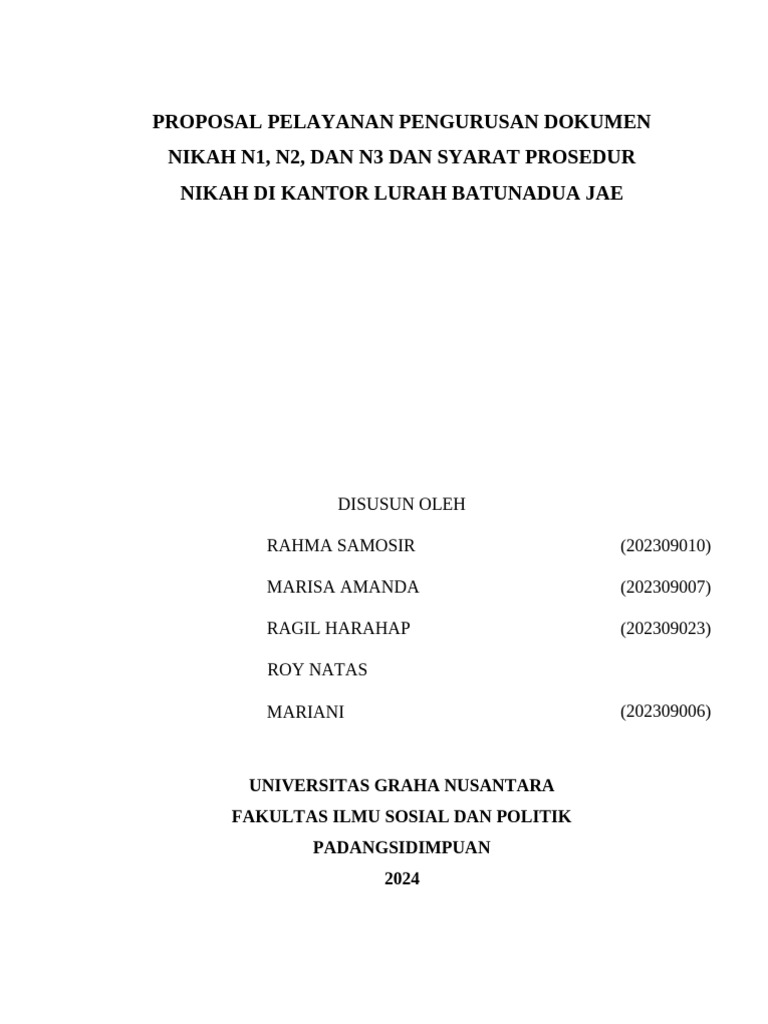 PROPOSAL PELAYANAN PENGURUSAN DOKUMEN NIKAH N1, N2, DAN N3 DAN SYARAT PROSEDUR NIKAH DI KANTOR LURAH BATUNADUA JAE

DISUSUN OLEH

RAHMA SAMOSIR (202309010)

MARISA AMANDA (202309007)

RAGIL HARAHAP (202309023)

ROY NATAS

MARIANI (202309006)

UNIVERSITAS GRAHA NUSANTARA
FAKULTAS ILMU SOSIAL DAN POLITIK
PADANGSIDIMPUAN
2024